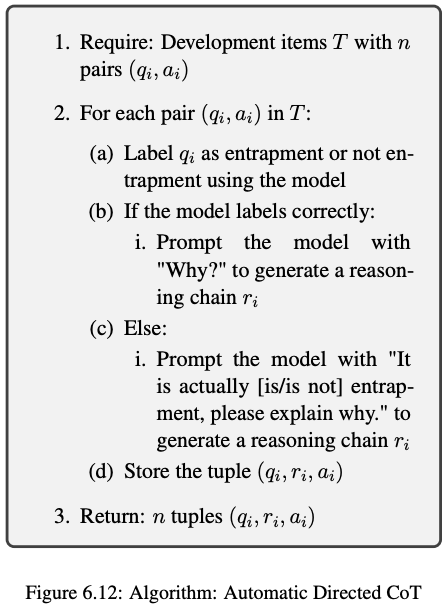 1. Require: Development items $T$ with $n$ pairs $(q_i, a_i)$

2. For each pair $(q_i, a_i)$ in $T$:

(a) Label $q_i$ as entrapment or not entrapment using the model

(b) If the model labels correctly:

i. Prompt the model with "Why?" to generate a reasoning chain $r_i$

(c) Else:

i. Prompt the model with "It is actually [is/is not] entrapment, please explain why." to generate a reasoning chain $r_i$

(d) Store the tuple $(q_i, r_i, a_i)$

3. Return: $n$ tuples $(q_i, r_i, a_i)$

Figure 6.12: Algorithm: Automatic Directed CoT